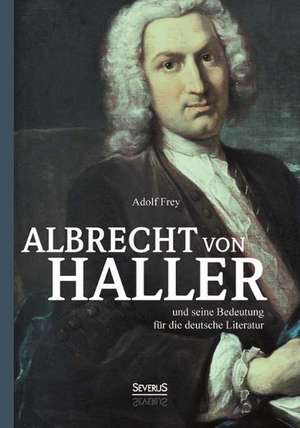 Adolf Frey

ALBRECHT VON HALLER

und seine Bedeutung für die deutsche Literatur

SEVERUS